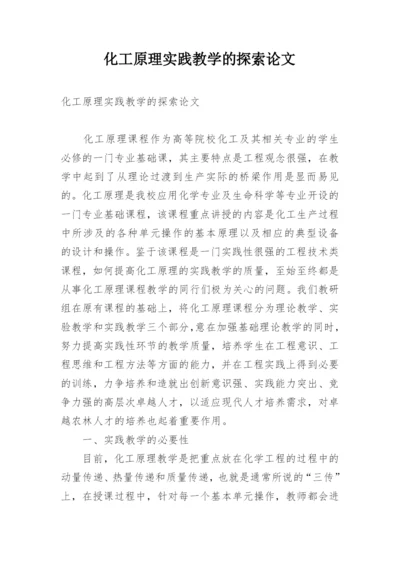 化工原理实践教学的探索论文

化工原理实践教学的探索论文

化工原理课程作为高等院校化工及其相关专业的学生必修的一门专业基础课，其主要特点是工程观念很强，在教学中起到了从理论过渡到生产实际的桥梁作用是显而易见的。化工原理是我校应用化学专业及生命科学等专业开设的一门专业基础课程，该课程重点讲授的内容是化工生产过程中所涉及的各种单元操作的基本原理以及相应的典型设备的设计和操作。鉴于该课程是一门实践性很强的工程技术类课程，如何提高化工原理的实践教学的质量，至始至终都是从事化工原理课程教学的同行们极为关心的问题。我们教研组在原有课程的基础上，将化工原理课程分为理论教学、实验教学和实践教学三个部分，意在加强基础理论教学的同时，努力提高实践性环节的教学质量，培养学生在工程意识、工程思维和工程方法等方面的能力，并在工程实践上得到必要的训练，力争培养和造就出创新意识强、实践能力突出、竞争力强的高层次卓越人才，以适应现代人才培养需求，对卓越农林人才的培养也起着重要作用。

一、实践教学的必要性

目前，化工原理教学是把重点放在化学工程的过程中的动量传递、热量传递和质量传递，也就是通常所说的“三传”上，在授课过程中，针对每一个基本单元操作，教师都会进